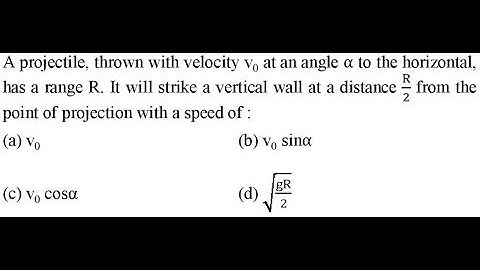 A projectile, thrown with velocity $v_0$ at an angle $\alpha$ to the horizontal, has a range R. It will strike a vertical wall at a distance $\frac{R}{2}$ from the point of projection with a speed of :

(a) $v_0$

(b) $v_0 \sin\alpha$

(c) $v_0 \cos\alpha$

(d) $\sqrt{\frac{gR}{2}}$